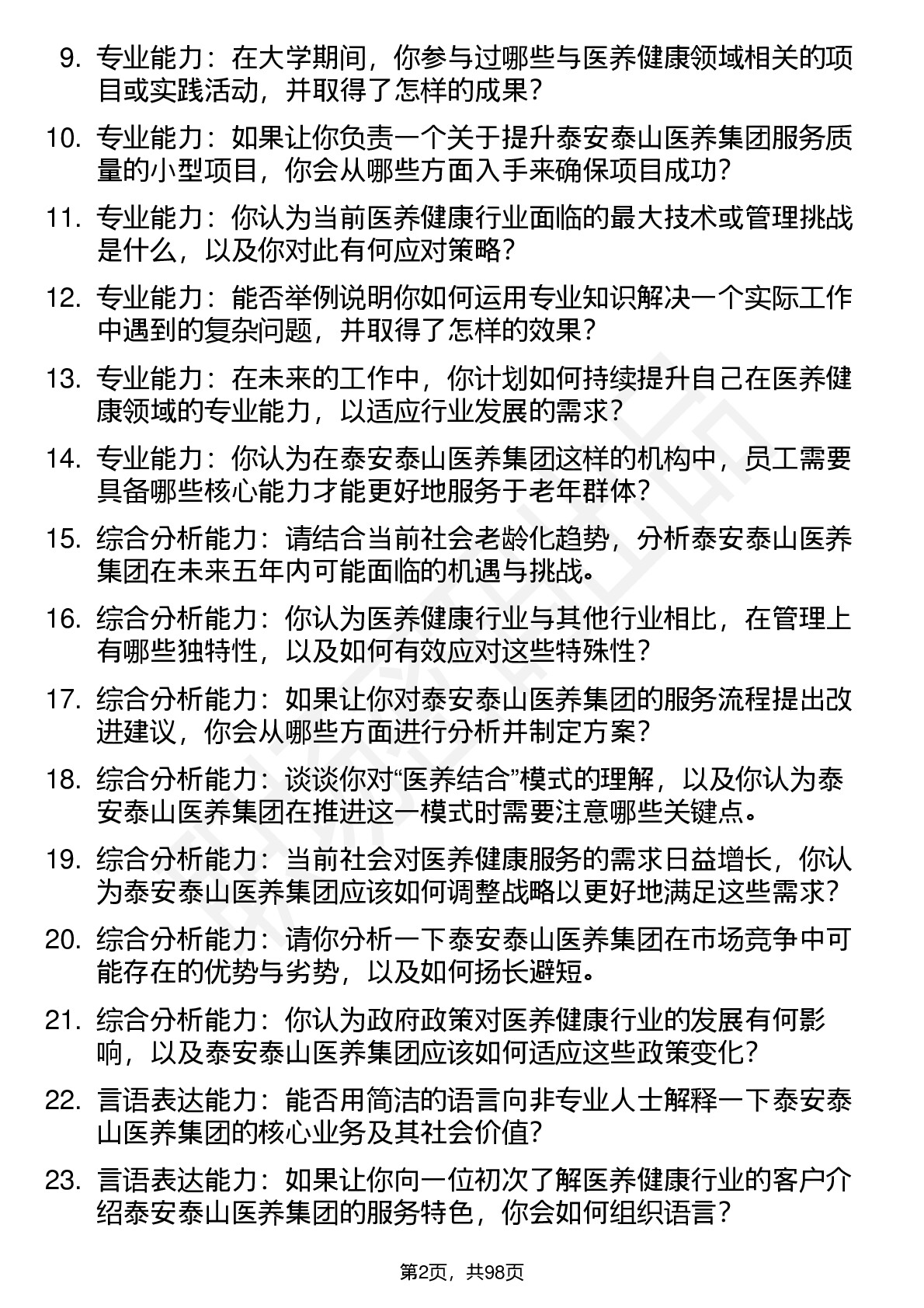 9. 专业能力：在大学期间，你参与过哪些与医养健康领域相关的项目或实践活动，并取得了怎样的成果？

10. 专业能力：如果让你负责一个关于提升泰安泰山医养集团服务质量的小型项目，你会从哪些方面入手来确保项目成功？

11. 专业能力：你认为当前医养健康行业面临的最大技术或管理挑战是什么，以及你对此有何应对策略？

12. 专业能力：能否举例说明你如何运用专业知识解决一个实际工作中遇到的复杂问题，并取得了怎样的效果？

13. 专业能力：在未来的工作中，你计划如何持续提升自己在医养健康领域的专业能力，以适应行业发展的需求？

14. 专业能力：你认为在泰安泰山医养集团这样的机构中，员工需要具备哪些核心能力才能更好地服务于老年群体？

15. 综合分析能力：请结合当前社会老龄化趋势，分析泰安泰山医养集团在未来五年内可能面临的机遇与挑战。

16. 综合分析能力：你认为医养健康行业与其他行业相比，在管理上有哪些独特性，以及如何有效应对这些特殊性？

17. 综合分析能力：如果让你对泰安泰山医养集团的服务流程提出改进建议，你会从哪些方面进行分析并制定方案？

18. 综合分析能力：谈谈你对“医养结合”模式的理解，以及你认为泰安泰山医养集团在推进这一模式时需要注意哪些关键点。

19. 综合分析能力：当前社会对医养健康服务的需求日益增长，你认为泰安泰山医养集团应该如何调整战略以更好地满足这些需求？

20. 综合分析能力：请你分析一下泰安泰山医养集团在市场竞争中可能存在的优势与劣势，以及如何扬长避短。

21. 综合分析能力：你认为政府政策对医养健康行业的发展有何影响，以及泰安泰山医养集团应该如何适应这些政策变化？

22. 言语表达能力：能否用简洁的语言向非专业人士解释一下泰安泰山医养集团的核心业务及其社会价值？

23. 言语表达能力：如果让你向一位初次了解医养健康行业的客户介绍泰安泰山医养集团的服务特色，你会如何组织语言？

第2页，共98页